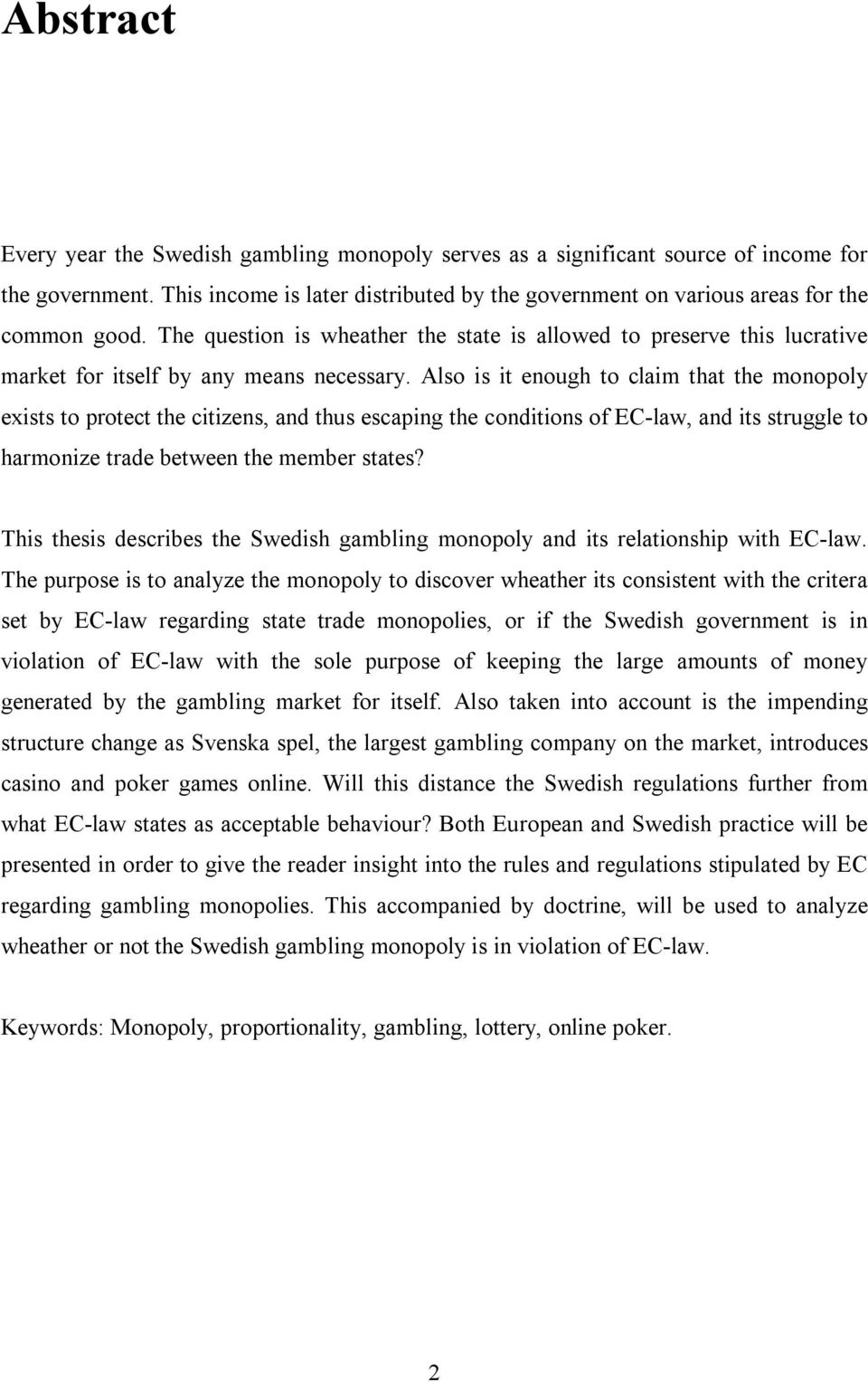 Abstract

Every year the Swedish gambling monopoly serves as a significant source of income for the government. This income is later distributed by the government on various areas for the common good. The question is wheather the state is allowed to preserve this lucrative market for itself by any means necessary. Also is it enough to claim that the monopoly exists to protect the citizens, and thus escaping the conditions of EC-law, and its struggle to harmonize trade between the member states?

This thesis describes the Swedish gambling monopoly and its relationship with EC-law. The purpose is to analyze the monopoly to discover wheather its consistent with the critera set by EC-law regarding state trade monopolies, or if the Swedish government is in violation of EC-law with the sole purpose of keeping the large amounts of money generated by the gambling market for itself. Also taken into account is the impending structure change as Svenska spel, the largest gambling company on the market, introduces casino and poker games online. Will this distance the Swedish regulations further from what EC-law states as acceptable behaviour? Both European and Swedish practice will be presented in order to give the reader insight into the rules and regulations stipulated by EC regarding gambling monopolies. This accompanied by doctrine, will be used to analyze wheather or not the Swedish gambling monopoly is in violation of EC-law.

Keywords: Monopoly, proportionality, gambling, lottery, online poker.

2